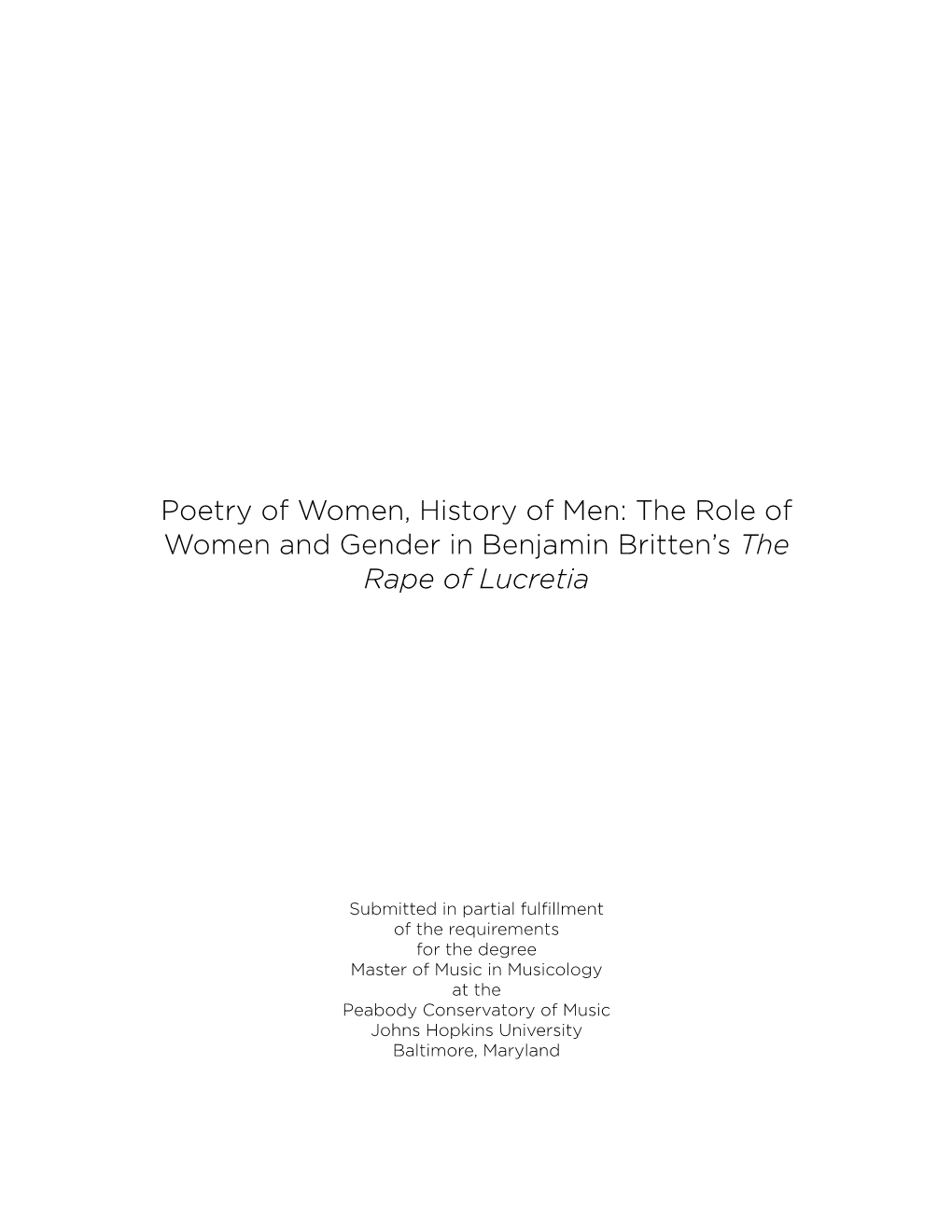 Poetry of Women, History of Men: The Role of Women and Gender in Benjamin Britten's The Rape of Lucretia

Submitted in partial fulfillment
of the requirements
for the degree
Master of Music in Musicology
at the
Peabody Conservatory of Music
Johns Hopkins University
Baltimore, Maryland